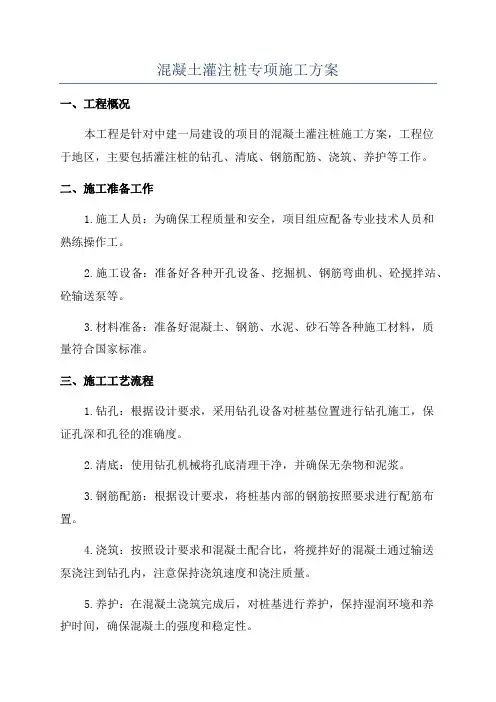 混凝土灌注桩专项施工方案

一、工程概况

本工程是针对中建一局建设的项目的混凝土灌注桩施工方案，工程位于地区，主要包括灌注桩的钻孔、清底、钢筋配筋、浇筑、养护等工作。

二、施工准备工作

1.施工人员：为确保工程质量和安全，项目组应配备专业技术人员和熟练操作工。

2.施工设备：准备好各种开孔设备、挖掘机、钢筋弯曲机、砼搅拌站、砼输送泵等。

3.材料准备：准备好混凝土、钢筋、水泥、砂石等各种施工材料，质量符合国家标准。

三、施工工艺流程

1.钻孔：根据设计要求，采用钻孔设备对桩基位置进行钻孔施工，保证孔深和孔径的准确度。

2.清底：使用钻孔机械将孔底清理干净，并确保无杂物和泥浆。

3.钢筋配筋：根据设计要求，将桩基内部的钢筋按照要求进行配筋布置。

4.浇筑：按照设计要求和混凝土配合比，将搅拌好的混凝土通过输送泵浇注到钻孔内，注意保持浇筑速度和浇注质量。

5.养护：在混凝土浇筑完成后，对桩基进行养护，保持湿润环境和养护时间，确保混凝土的强度和稳定性。